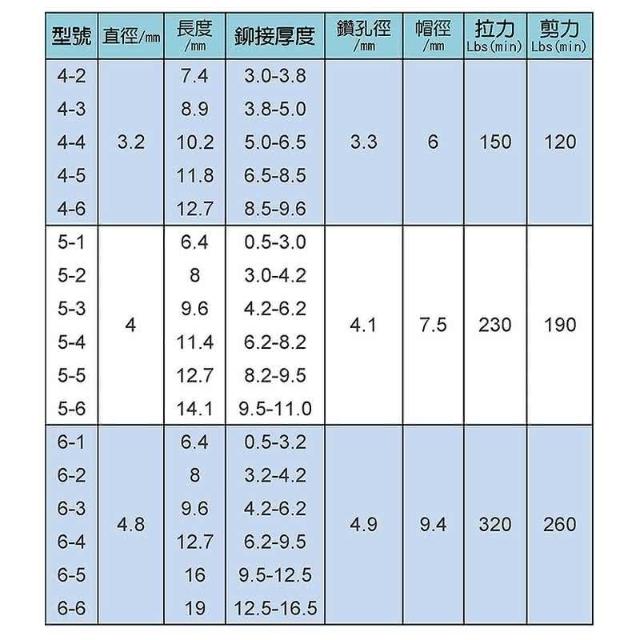 | 型號 | 直徑/mm | 長度 /mm | 鉚接厚度 | 鑽孔徑 /mm | 帽徑 /mm | 拉力 Lbs(min) | 剪力 Lbs(min) |
|---|---|---|---|---|---|---|---|
| 4-2 | 3.2 | 7.4 | 3.0-3.8 | 3.3 | 6 | 150 | 120 |
| 4-3 | | 8.9 | 3.8-5.0 | | | | |
| 4-4 | | 10.2 | 5.0-6.5 | | | | |
| 4-5 | | 11.8 | 6.5-8.5 | | | | |
| 4-6 | | 12.7 | 8.5-9.6 | | | | |
| 5-1 | 4 | 6.4 | 0.5-3.0 | 4.1 | 7.5 | 230 | 190 |
| 5-2 | | 8 | 3.0-4.2 | | | | |
| 5-3 | | 9.6 | 4.2-6.2 | | | | |
| 5-4 | | 11.4 | 6.2-8.2 | | | | |
| 5-5 | | 12.7 | 8.2-9.5 | | | | |
| 5-6 | | 14.1 | 9.5-11.0 | | | | |
| 6-1 | 4.8 | 6.4 | 0.5-3.2 | 4.9 | 9.4 | 320 | 260 |
| 6-2 | | 8 | 3.2-4.2 | | | | |
| 6-3 | | 9.6 | 4.2-6.2 | | | | |
| 6-4 | | 12.7 | 6.2-9.5 | | | | |
| 6-5 | | 16 | 9.5-12.5 | | | | |
| 6-6 | | 19 | 12.5-16.5 | | | | |